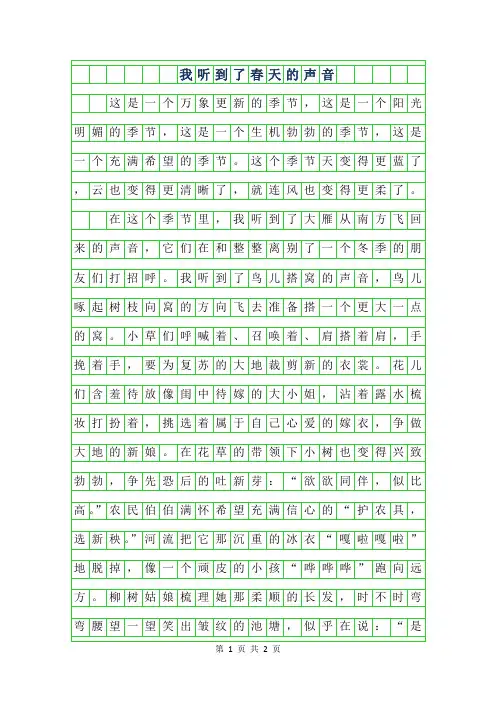 我听到了春天的声音

这是一个万象更新的季节，这是一个阳光明媚的季节，这是一个生机勃勃的季节，这是一个充满希望的季节。这个季节天变得更蓝了，云也变得更清晰了，就连风也变得更柔了。

在这个季节里，我听到了大雁从南方飞回来的声音，它们在和整整离别了一个冬季的朋友们打招呼。我听到了鸟儿搭窝的声音，鸟儿啄起树枝向窝的方向飞去准备搭一个更大一点的窝。小草们呼喊着、召唤着、肩搭着肩，手挽着手，要为复苏的大地裁剪新的衣裳。花儿们含羞待放像闺中待嫁的大小姐，沾着露水梳妆打扮着，挑选着属于自己心爱的嫁衣，争做大地的新娘。在花草的带领下小树也变得兴致勃勃，争先恐后的吐新芽：“欲欲同伴，似比高。”农民伯伯满怀希望充满信心的“护农具，选新秧。”河流把它那沉重的冰衣“嘎啦嘎啦”地脱掉，像一个顽皮的小孩“哗哗哗”跑向远方。柳树姑娘梳理她那柔顺的长发，时不时弯弯腰望一望笑出皱纹的池塘，似乎在说：“是

第 1 页 共 2 页